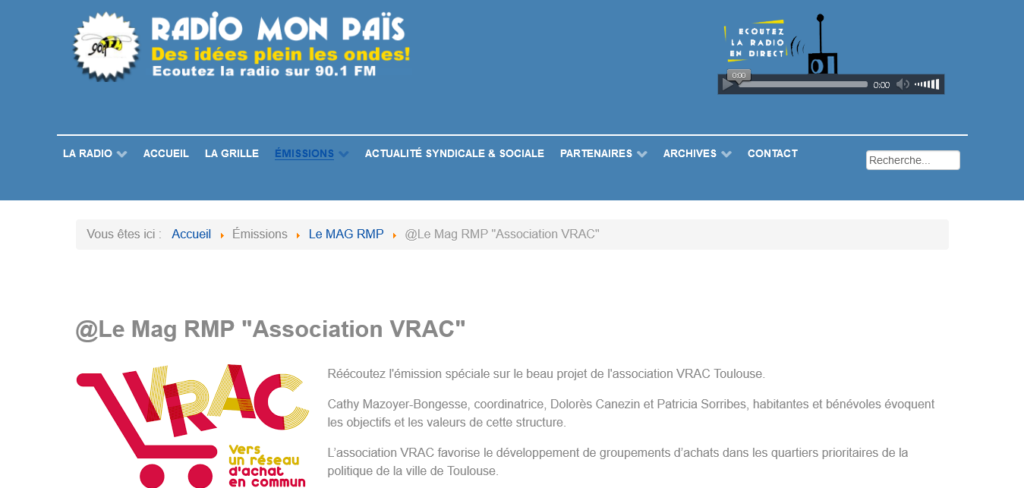 RADIO MON PAÏS
Des idées plein les ondes!
Ecoutez la radio sur 90.1 FM

ECOUTEZ LA RADIO EN DIRECT

0:00 0:00

LA RADIO ACCUEIL LA GRILLE ÉMISSIONS ACTUALITÉ SYNDICALE & SOCIALE PARTENAIRES ARCHIVES CONTACT

Recherche...

Vous êtes ici : Accueil Émissions Le MAG RMP @Le Mag RMP "Association VRAC"

@Le Mag RMP "Association VRAC"

VRAC
Vers un réseau d'achat en commun

Réécoutez l'émission spéciale sur le beau projet de l'association VRAC Toulouse.

Cathy Mazoyer-Bongesse, coordinatrice, Dolorès Canezin et Patricia Sorribes, habitantes et bénévoles évoquent les objectifs et les valeurs de cette structure.

L'association VRAC favorise le développement de groupements d'achats dans les quartiers prioritaires de la politique de la ville de Toulouse.